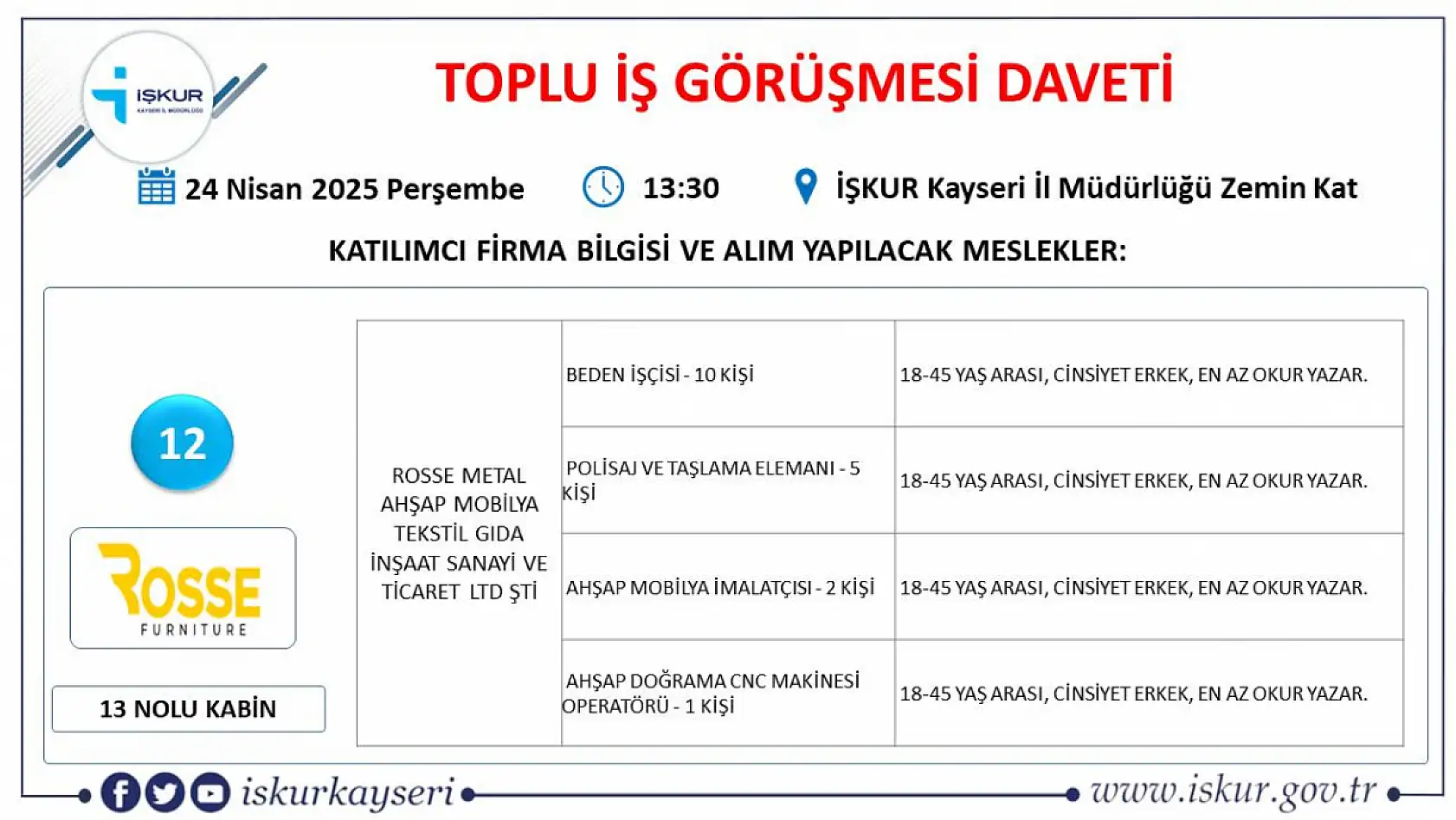 İŞKUR
KAYSERİ İL MÜDÜRLÜĞÜ

TOPLU İŞ GÖRÜŞMESİ DAVETİ

24 Nisan 2025 Perşembe 13:30 İŞKUR Kayseri İl Müdürlüğü Zemin Kat

KATILIMCI FİRMA BİLGİSİ VE ALIM YAPILACAK MESLEKLER:

12

ROSSE FURNITURE

13 NOLU KABİN

| ROSSE METAL AHŞAP MOBİLYA TEKSTİL GIDA İNŞAAT SANAYİ VE TİCARET LTD ŞTİ | BEDEN İŞÇİSİ - 10 KİŞİ | 18-45 YAŞ ARASI, CİNSİYET ERKEK, EN AZ OKUR YAZAR. |
|---|---|---|
| | POLİSAJ VE TAŞLAMA ELEMANI - 5 KİŞİ | 18-45 YAŞ ARASI, CİNSİYET ERKEK, EN AZ OKUR YAZAR. |
| | AHŞAP MOBİLYA İMALATÇISI - 2 KİŞİ | 18-45 YAŞ ARASI, CİNSİYET ERKEK, EN AZ OKUR YAZAR. |
| | AHŞAP DOĞRAMA CNC MAKİNESİ OPERATÖRÜ - 1 KİŞİ | 18-45 YAŞ ARASI, CİNSİYET ERKEK, EN AZ OKUR YAZAR. |

iskurkayseri www.iskur.gov.tr